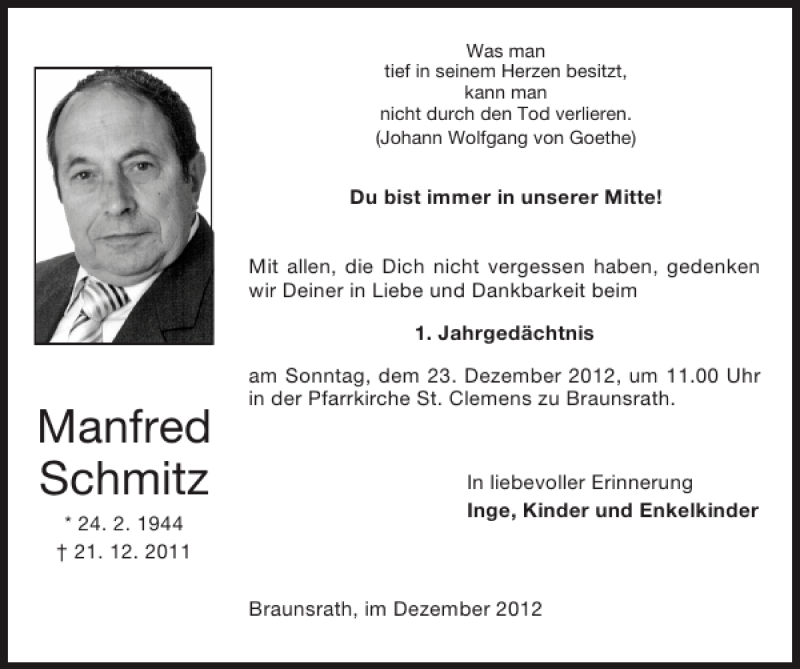 Manfred Schmitz

* 24. 2. 1944
† 21. 12. 2011

Was man
tief in seinem Herzen besitzt,
kann man
nicht durch den Tod verlieren.
(Johann Wolfgang von Goethe)

Du bist immer in unserer Mitte!

Mit allen, die Dich nicht vergessen haben, gedenken wir Deiner in Liebe und Dankbarkeit beim

1. Jahrgedächtnis

am Sonntag, dem 23. Dezember 2012, um 11.00 Uhr in der Pfarrkirche St. Clemens zu Braunsrath.

In liebevoller Erinnerung
Inge, Kinder und Enkelkinder

Braunsrath, im Dezember 2012